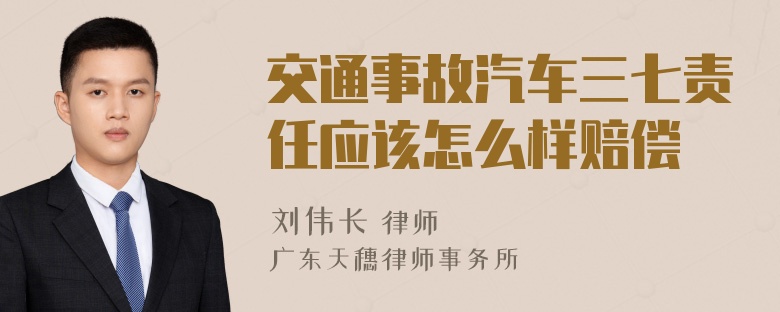 交通事故汽车三七责任应该怎么样赔偿

刘伟长 律师
广东天穗律师事务所